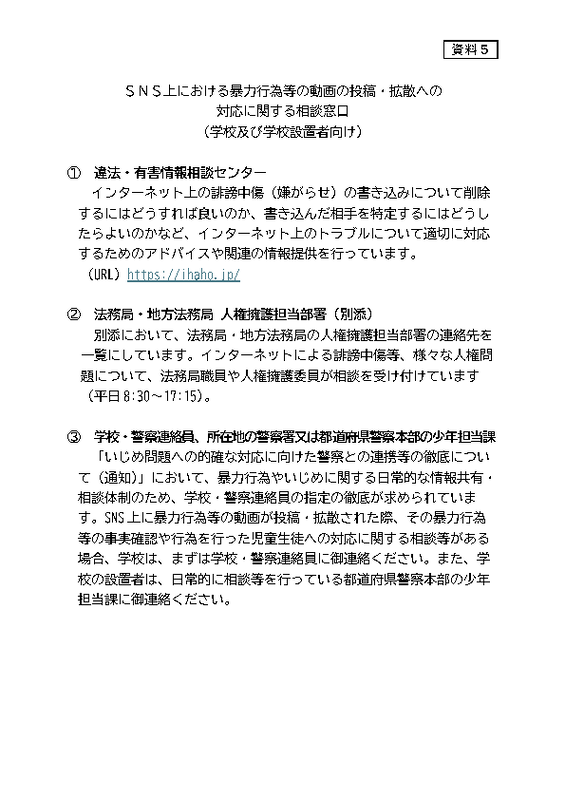 資料５

ＳＮＳ上における暴力行為等の動画の投稿・拡散への
対応に関する相談窓口
（学校及び学校設置者向け）

①　違法・有害情報相談センター
インターネット上の誹謗中傷（嫌がらせ）の書き込みについて削除するにはどうすれば良いのか、書き込んだ相手を特定するにはどうしたらよいのかなど、インターネット上のトラブルについて適切に対応するためのアドバイスや関連の情報提供を行っています。
（URL）https://ihaho.jp/

②　法務局・地方法務局 人権擁護担当部署（別添）
別添において、法務局・地方法務局の人権擁護担当部署の連絡先を一覧にしています。インターネットによる誹謗中傷等、様々な人権問題について、法務局職員や人権擁護委員が相談を受け付けています（平日 8:30～17:15）。

③　学校・警察連絡員、所在地の警察署又は都道府県警察本部の少年担当課
「いじめ問題への的確な対応に向けた警察との連携等の徹底について（通知）」において、暴力行為やいじめに関する日常的な情報共有・相談体制のため、学校・警察連絡員の指定の徹底が求められています。SNS 上に暴力行為等の動画が投稿・拡散された際、その暴力行為等の事実確認や行為を行った児童生徒への対応に関する相談等がある場合、学校は、まずは学校・警察連絡員に御連絡ください。また、学校の設置者は、日常的に相談等を行っている都道府県警察本部の少年担当課に御連絡ください。